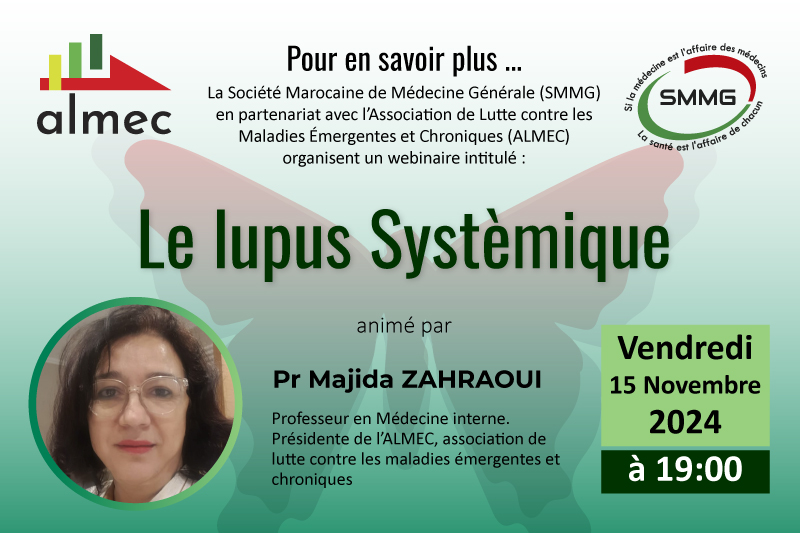 almec

Pour en savoir plus ...

La Société Marocaine de Médecine Générale (SMMG) en partenariat avec l'Association de Lutte contre les Maladies Émergentes et Chroniques (ALMEC) organisent un webinaire intitulé :

Si la médecine est l'affaire des médecins
SMMG
La santé est l'affaire de chacun

Le lupus Systèmique

animé par

Pr Majida ZAHRAOUI

Professeur en Médecine interne. Présidente de l'ALMEC, association de lutte contre les maladies émergentes et chroniques

Vendredi
15 Novembre
2024
à 19:00